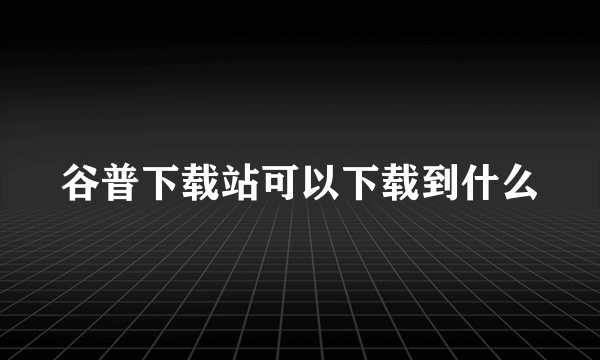 谷普下载站可以下载到什么